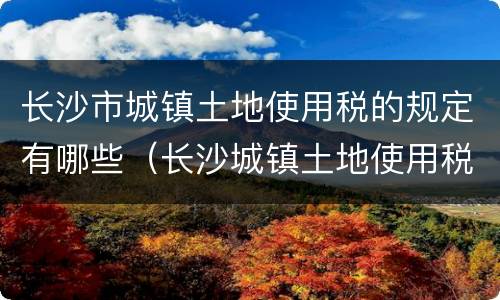 长沙市城镇土地使用税的规定有哪些（长沙城镇土地使用税